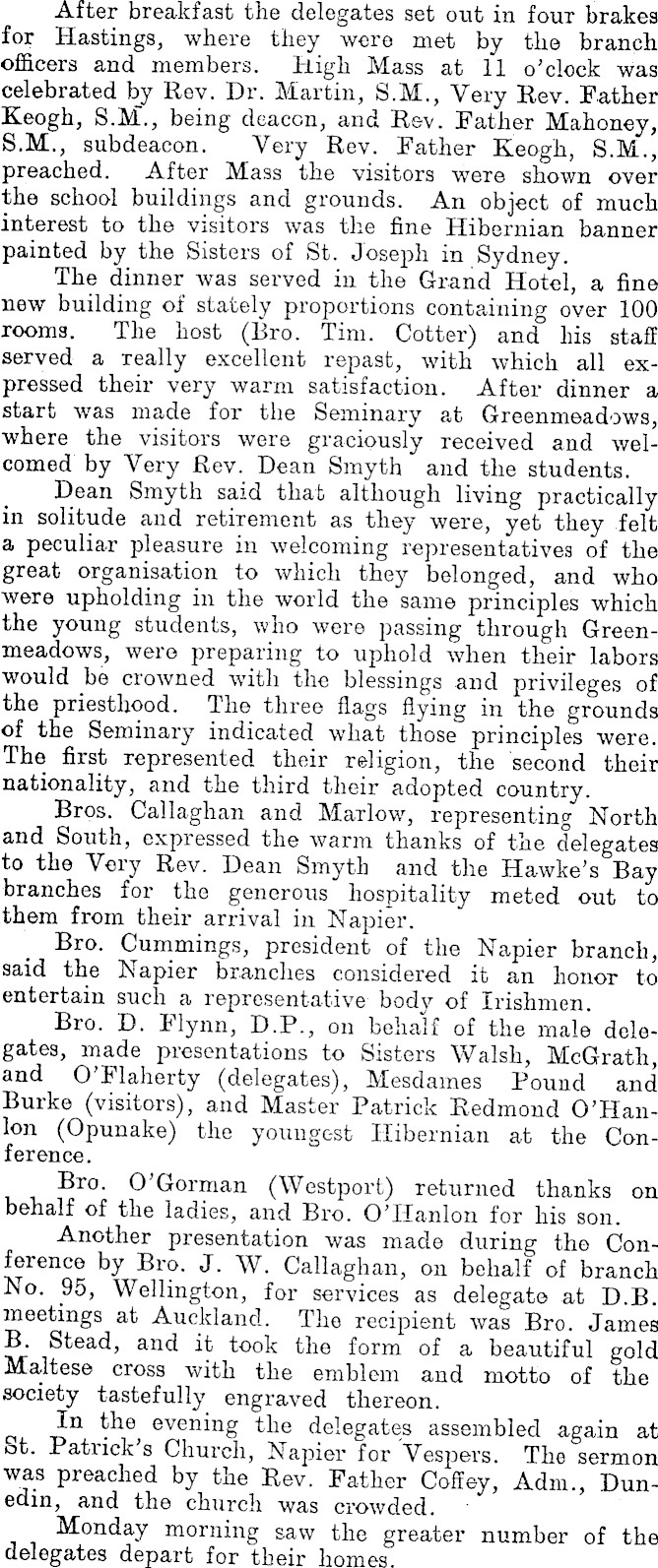 After breakfast the delegates set out in four brakes for Hastings, where they were met by the branch officers and members. High Mass at 11 o'clock was celebrated by Rev. Dr. Martin, S.M., Very Rev. Father Keogh, S.M., being deacon, and Rev. Father Mahoney, S.M., subdeacon. Very Rev. Father Keogh, S.M., preached. After Mass the visitors were shown over the school buildings and grounds. An object of much interest to the visitors was the fine Hibernian banner painted by the Sisters of St. Joseph in Sydney.

The dinner was served in the Grand Hotel, a fine new building of stately proportions containing over 100 rooms. The host (Bro. Tim. Cotter) and his staff served a really excellent repast, with which all expressed their very warm satisfaction. After dinner a start was made for the Seminary at Greenmeadows, where the visitors were graciously received and welcomed by Very Rev. Dean Smyth and the students.

Dean Smyth said that although living practically in solitude and retirement as they were, yet they felt a peculiar pleasure in welcoming representatives of the great organisation to which they belonged, and who were upholding in the world the same principles which the young students, who were passing through Greenmeadows, were preparing to uphold when their labors would be crowned with the blessings and privileges of the priesthood. The three flags flying in the grounds of the Seminary indicated what those principles were. The first represented their religion, the second their nationality, and the third their adopted country.

Bros. Callaghan and Marlow, representing North and South, expressed the warm thanks of the delegates to the Very Rev. Dean Smyth and the Hawke's Bay branches for the generous hospitality meted out to them from their arrival in Napier.

Bro. Cummings, president of the Napier branch, said the Napier branches considered it an honor to entertain such a representative body of Irishmen.

Bro. D. Flynn, D.P., on behalf of the male delegates, made presentations to Sisters Walsh, McGrath, and O'Flaherty (delegates), Mesdames Pound and Burke (visitors), and Master Patrick Redmond O'Hanlon (Opunake) the youngest Hibernian at the Conference.

Bro. O'Gorman (Westport) returned thanks on behalf of the ladies, and Bro. O'Hanlon for his son.

Another presentation was made during the Conference by Bro. J. W. Callaghan, on behalf of branch No. 95, Wellington, for services as delegate at D.B. meetings at Auckland. The recipient was Bro. James B. Stead, and it took the form of a beautiful gold Maltese cross with the emblem and motto of the society tastefully engraved thereon.

In the evening the delegates assembled again at St. Patrick's Church, Napier for Vespers. The sermon was preached by the Rev. Father Coffey, Adm., Dunedin, and the church was crowded.

Monday morning saw the greater number of the delegates depart for their homes.